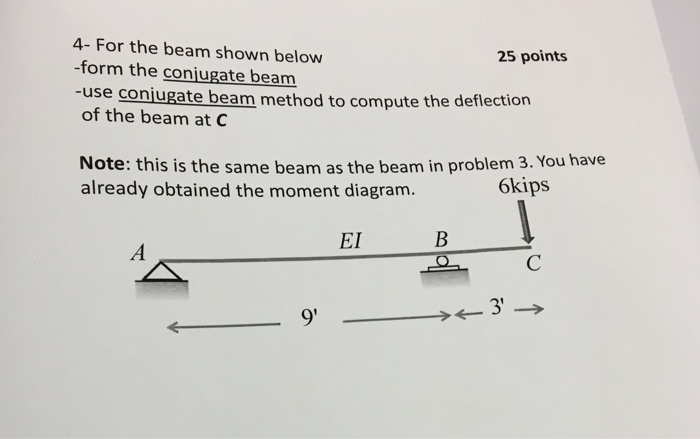 4- For the beam shown below
25 points
-form the conjugate beam
-use conjugate beam method to compute the deflection of the beam at C

Note: this is the same beam as the beam in problem 3. You have already obtained the moment diagram.

6kips

A
EI
B
C

9'
3'